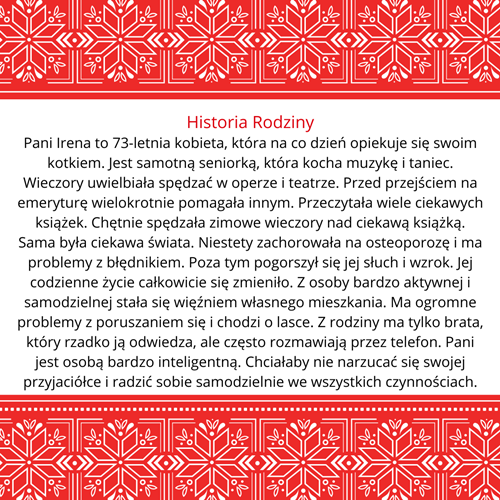 Historia Rodziny

Pani Irena to 73-letnia kobieta, która na co dzień opiekuje się swoim kotkiem. Jest samotną seniorką, która kocha muzykę i taniec. Wieczory uwielbiała spędzać w operze i teatrze. Przed przejściem na emeryturę wielokrotnie pomagała innym. Przeczytała wiele ciekawych książek. Chętnie spędzała zimowe wieczory nad ciekawą książką. Sama była ciekawa świata. Niestety zachorowała na osteoporozę i ma problemy z błędnikiem. Poza tym pogorszył się jej słuch i wzrok. Jej codzienne życie całkowicie się zmieniło. Z osoby bardzo aktywnej i samodzielnej stała się więźniem własnego mieszkania. Ma ogromne problemy z poruszaniem się i chodzi o lasce. Z rodziny ma tylko brata, który rzadko ją odwiedza, ale często rozmawiają przez telefon. Pani jest osobą bardzo inteligentną. Chciałaby nie narzucać się swojej przyjaciółce i radzić sobie samodzielnie we wszystkich czynnościach.